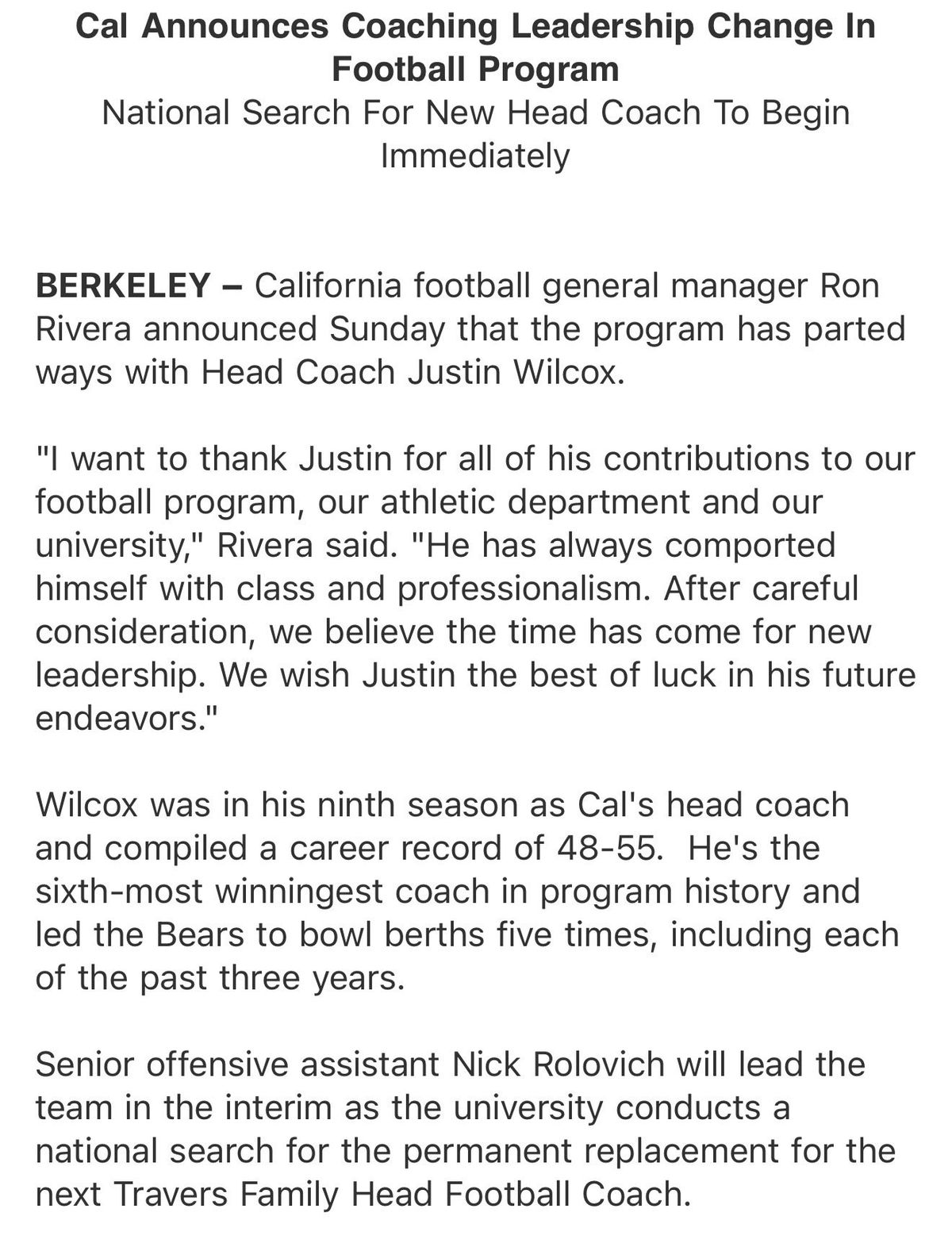 Cal Announces Coaching Leadership Change In Football Program
National Search For New Head Coach To Begin Immediately

BERKELEY – California football general manager Ron Rivera announced Sunday that the program has parted ways with Head Coach Justin Wilcox.

"I want to thank Justin for all of his contributions to our football program, our athletic department and our university," Rivera said. "He has always comported himself with class and professionalism. After careful consideration, we believe the time has come for new leadership. We wish Justin the best of luck in his future endeavors."

Wilcox was in his ninth season as Cal's head coach and compiled a career record of 48-55. He's the sixth-most winningest coach in program history and led the Bears to bowl berths five times, including each of the past three years.

Senior offensive assistant Nick Rolovich will lead the team in the interim as the university conducts a national search for the permanent replacement for the next Travers Family Head Football Coach.